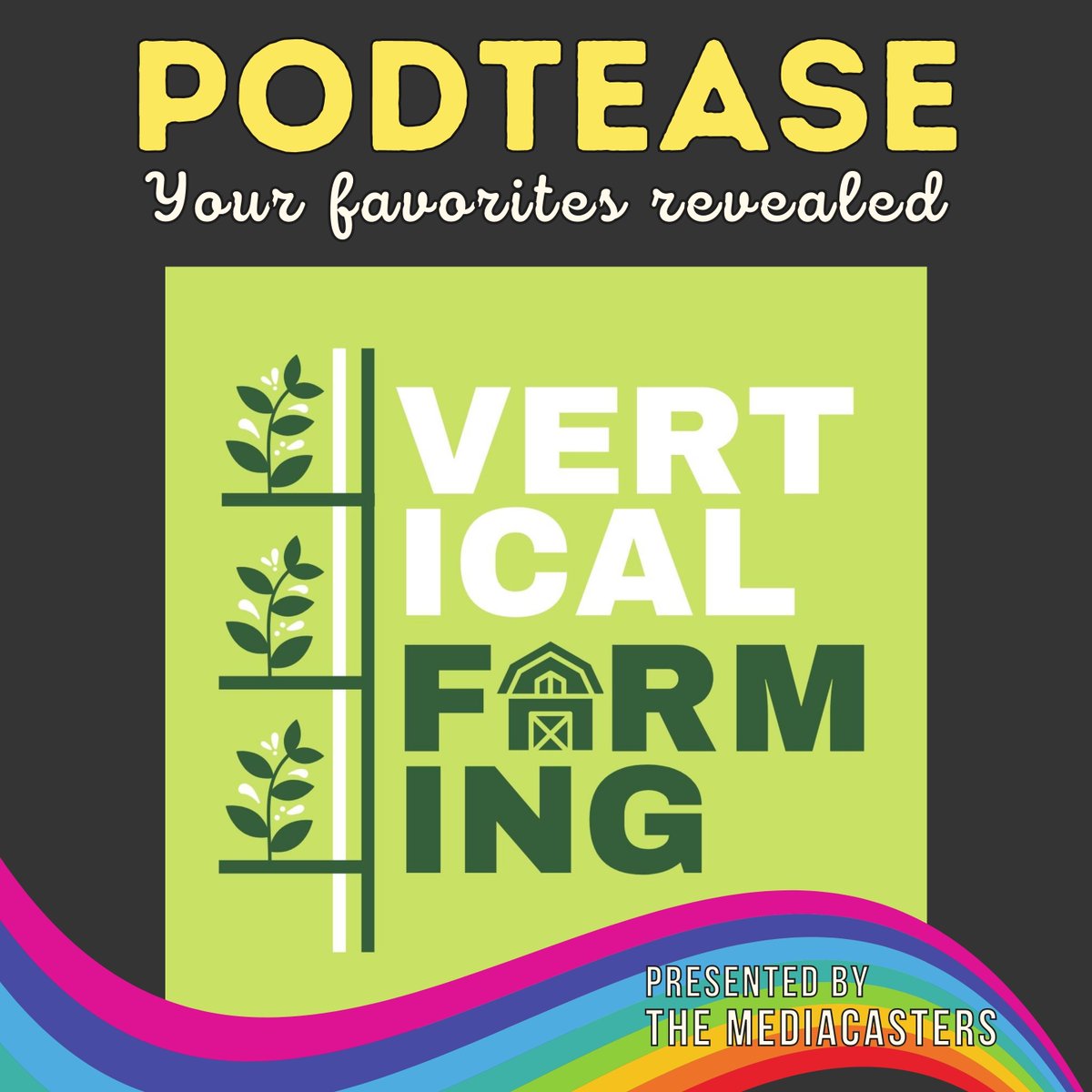 PODTEASE
Your favorites revealed

VERT
ICAL
FARM
ING

PRESENTED BY
THE MEDIACASTERS